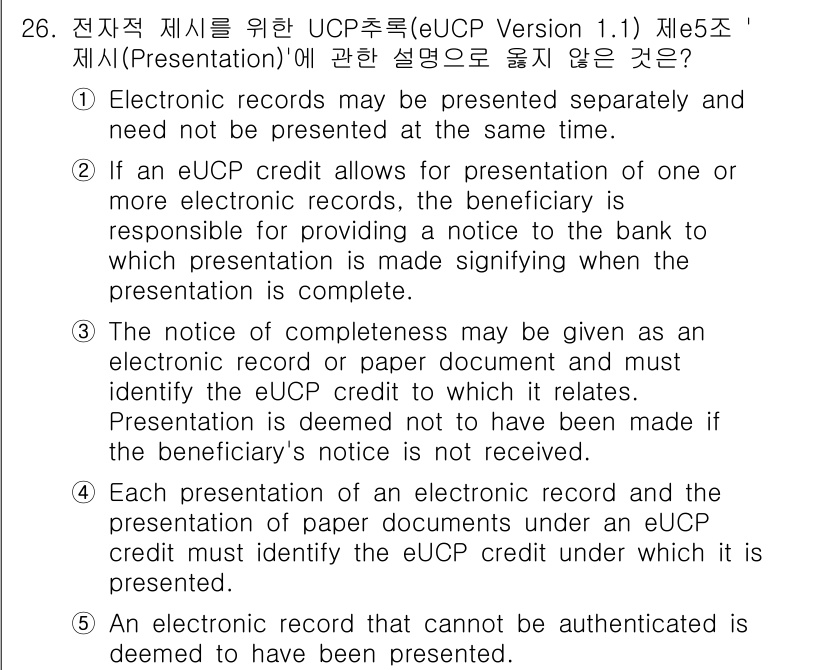 26. 전자적 제시를 위한 UCP추록(eUCP Version 1.1) 제e5조 '제시(Presentation)'에 관한 설명으로 옳지 않은 것은?

① Electronic records may be presented separately and need not be presented at the same time.

② If an eUCP credit allows for presentation of one or more electronic records, the beneficiary is responsible for providing a notice to the bank to which presentation is made signifying when the presentation is complete.

③ The notice of completeness may be given as an electronic record or paper document and must identify the eUCP credit to which it relates. Presentation is deemed not to have been made if the beneficiary's notice is not received.

④ Each presentation of an electronic record and the presentation of paper documents under an eUCP credit must identify the eUCP credit under which it is presented.

⑤ An electronic record that cannot be authenticated is deemed to have been presented.